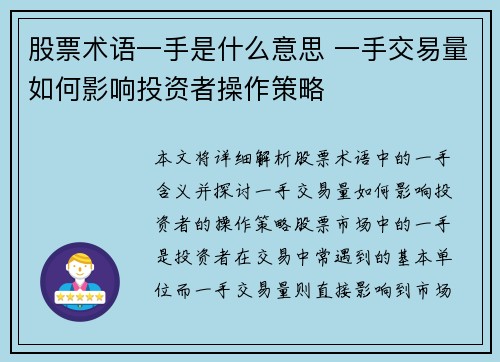 股票术语一手是什么意思 一手交易量如何影响投资者操作策略

本文将详细解析股票术语中的一手含义并探讨一手交易量如何影响投资者的操作策略股票市场中的一手是投资者在交易中常遇到的基本单位而一手交易量则直接影响到市场